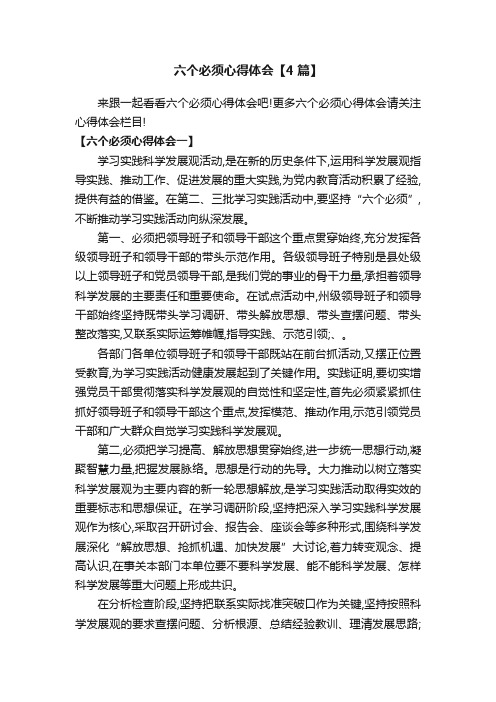 六个必须心得体会【4篇】

来跟一起看看六个必须心得体会吧!更多六个必须心得体会请关注心得体会栏目!

【六个必须心得体会一】

学习实践科学发展观活动,是在新的历史条件下,运用科学发展观指导实践、推动工作、促进发展的重大实践,为党内教育活动积累了经验,提供有益的借鉴。在第二、三批学习实践活动中,要坚持“六个必须”,不断推动学习实践活动向纵深发展。

第一、必须把领导班子和领导干部这个重点贯穿始终,充分发挥各级领导班子和领导干部的带头示范作用。各级领导班子特别是县处级以上领导班子和党员领导干部,是我们党的事业的骨干力量,承担着领导科学发展的主要责任和重要使命。在试点活动中,州级领导班子和领导干部始终坚持既带头学习调研、带头解放思想、带头查摆问题、带头整改落实,又联系实际运筹帷幄,指导实践、示范引领;、。

各部门各单位领导班子和领导干部既站在前台抓活动,又摆正位置受教育,为学习实践活动健康发展起到了关键作用。实践证明,要切实增强党员干部贯彻落实科学发展观的自觉性和坚定性,首先必须紧紧抓住抓好领导班子和领导干部这个重点,发挥模范、推动作用,示范引领党员干部和广大群众自觉学习实践科学发展观。

第二,必须把学习提高、解放思想贯穿始终,进一步统一思想行动,凝聚智慧力量,把握发展脉络。思想是行动的先导。大力推动以树立落实科学发展观为主要内容的新一轮思想解放,是学习实践活动取得实效的重要标志和思想保证。在学习调研阶段,坚持把深入学习实践科学发展观作为核心,采取召开研讨会、报告会、座谈会等多种形式,围绕科学发展深化“解放思想、抢抓机遇、加快发展”大讨论,着力转变观念、提高认识,在事关本部门本单位要不要科学发展、能不能科学发展、怎样科学发展等重大问题上形成共识。

在分析检查阶段,坚持把联系实际找准突破口作为关键,坚持按照科学发展观的要求查摆问题、分析根源、总结经验教训、理清发展思路;